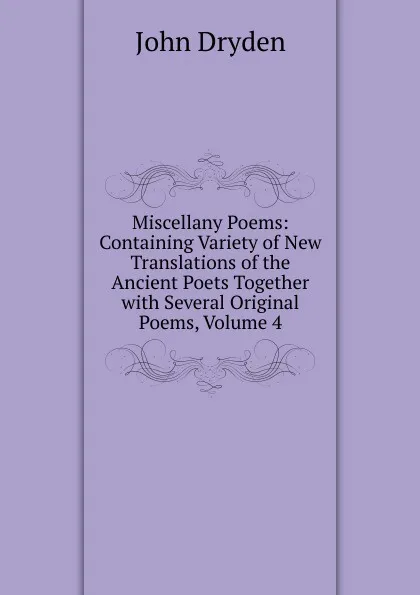 John Dryden

Miscellany Poems: Containing Variety of New Translations of the Ancient Poets Together with Several Original Poems, Volume 4